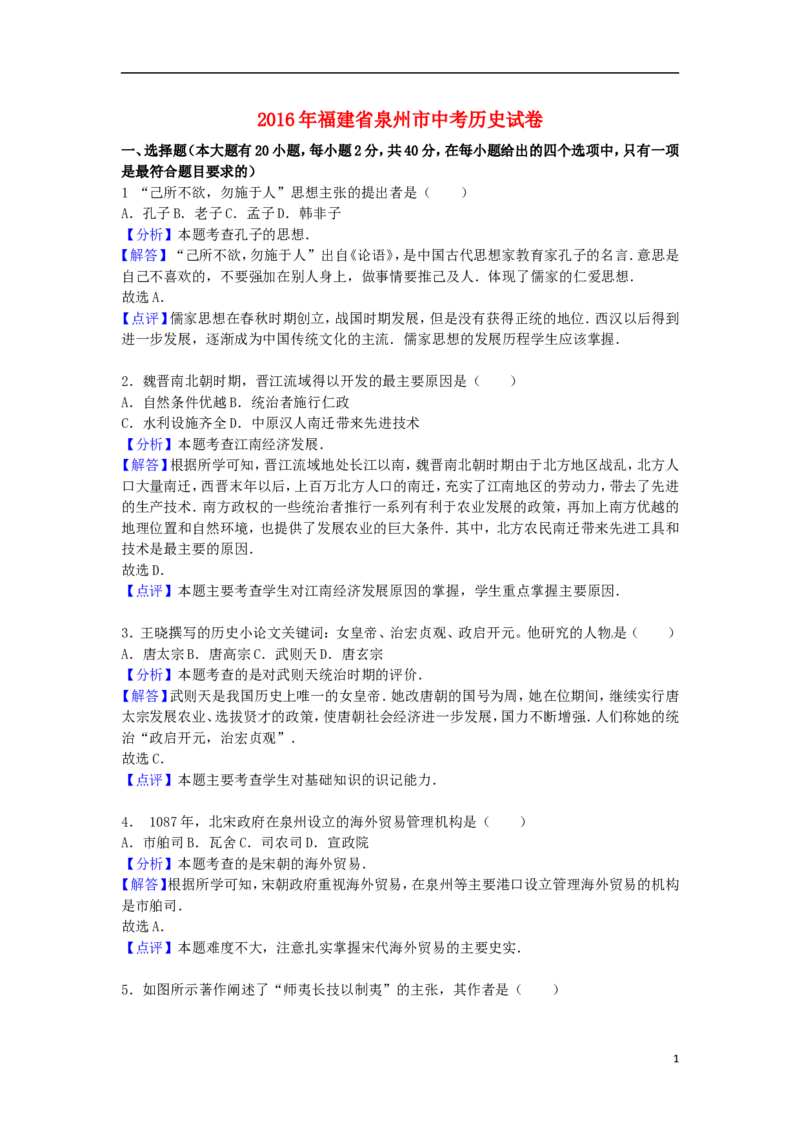 2016年福建省泉州市中考历史试卷

一、选择题（本大题有20小题，每小题2分，共40分，在每小题给出的四个选项中，只有一项是最符合题目要求的）

1 “己所不欲，勿施于人”思想主张的提出者是（　　）
A．孔子 B．老子 C．孟子 D．韩非子
【分析】本题考查孔子的思想．
【解答】“己所不欲，勿施于人”出自《论语》，是中国古代思想家教育家孔子的名言．意思是自己不喜欢的，不要强加在别人身上，做事情要推己及人．体现了儒家的仁爱思想．
故选A．
【点评】儒家思想在春秋时期创立，战国时期发展，但是没有获得正统的地位．西汉以后得到进一步发展，逐渐成为中国传统文化的主流．儒家思想的发展历程学生应该掌握．

2．魏晋南北朝时期，晋江流域得以开发的最主要原因是（　　）
A．自然条件优越 B．统治者施行仁政
C．水利设施齐全 D．中原汉人南迁带来先进技术
【分析】本题考查江南经济发展．
【解答】根据所学可知，晋江流域地处长江以南，魏晋南北朝时期由于北方地区战乱，北方人口大量南迁，西晋末年以后，上百万北方人口的南迁，充实了江南地区的劳动力，带去了先进的生产技术．南方政权的一些统治者推行一系列有利于农业发展的政策，再加上南方优越的地理位置和自然环境，也提供了发展农业的巨大条件．其中，北方农民南迁带来先进工具和技术是最主要的原因．
故选D．
【点评】本题主要考查学生对江南经济发展原因的掌握，学生重点掌握主要原因．

3．王晓撰写的历史小论文关键词：女皇帝、治宏贞观、政启开元。他研究的人物是（　　）
A．唐太宗 B．唐高宗 C．武则天 D．唐玄宗
【分析】本题考查的是对武则天统治时期的评价．
【解答】武则天是我国历史上唯一的女皇帝．她改唐朝的国号为周，她在位期间，继续实行唐太宗发展农业、选拔贤才的政策，使唐朝社会经济进一步发展，国力不断增强．人们称她的统治“政启开元，治宏贞观”．
故选C．
【点评】本题主要考查学生对基础知识的识记能力．

4． 1087年，北宋政府在泉州设立的海外贸易管理机构是（　　）
A．市舶司 B．瓦舍 C．司农司 D．宣政院
【分析】本题考查的是宋朝的海外贸易．
【解答】根据所学可知，宋朝政府重视海外贸易，在泉州等主要港口设立管理海外贸易的机构是市舶司．
故选A．
【点评】本题难度不大，注意扎实掌握宋代海外贸易的主要史实．

5．如图所示著作阐述了“师夷长技以制夷”的主张，其作者是（　　）

1